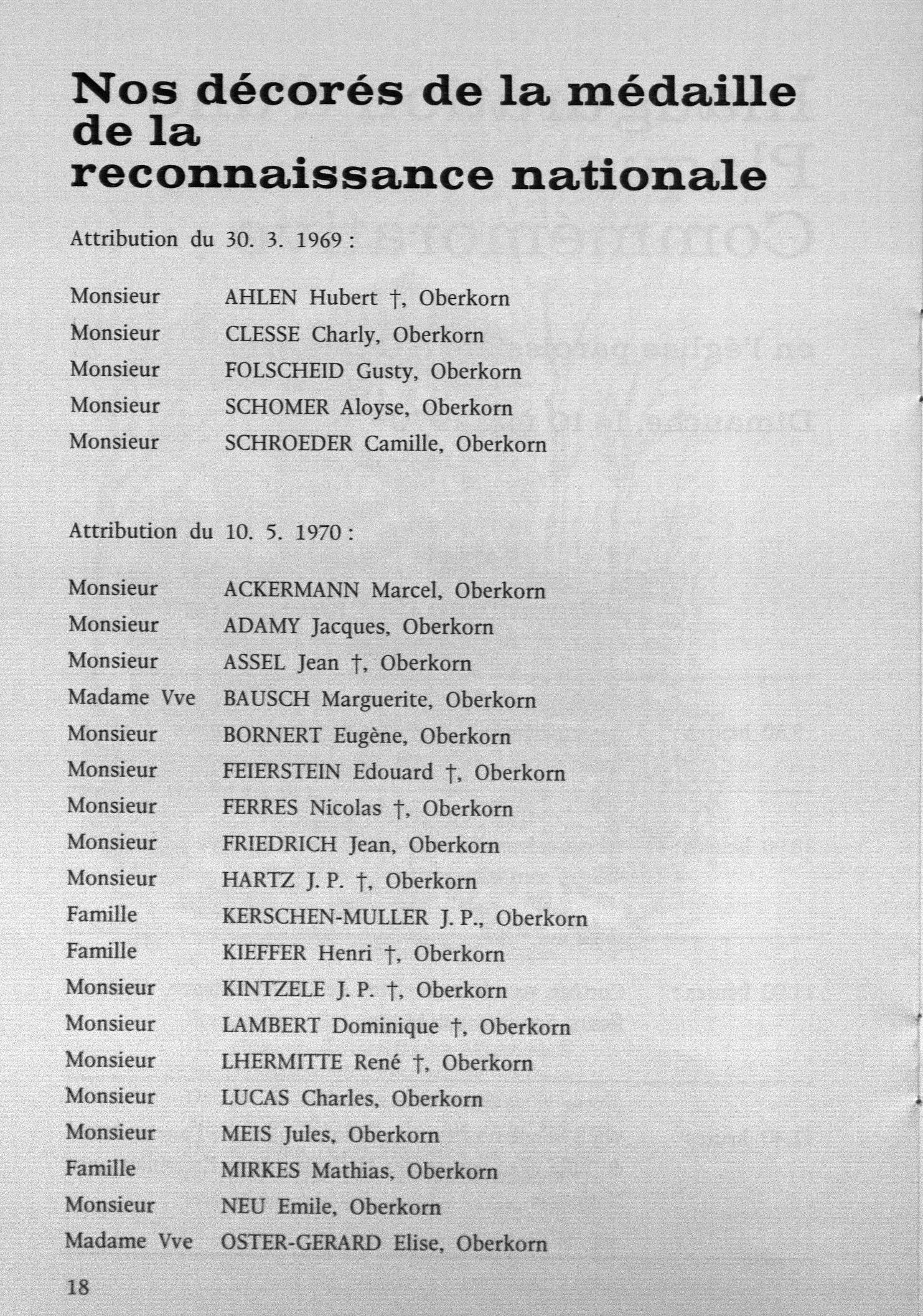 Nos décorés de la médaille de la reconnaissance nationale

Attribution du 30. 3. 1969 :

Monsieur AHLEN Hubert †, Oberkorn
Monsieur CLESSE Charly, Oberkorn
Monsieur FOLSCHEID Gusty, Oberkorn
Monsieur SCHOMER Aloyse, Oberkorn
Monsieur SCHROEDER Camille, Oberkorn

Attribution du 10. 5. 1970 :

Monsieur ACKERMANN Marcel, Oberkorn
Monsieur ADAMY Jacques, Oberkorn
Monsieur ASSEL Jean †, Oberkorn
Madame Vve BAUSCH Marguerite, Oberkorn
Monsieur BORNERT Eugène, Oberkorn
Monsieur FEIERSTEIN Edouard †, Oberkorn
Monsieur FERRES Nicolas †, Oberkorn
Monsieur FRIEDRICH Jean, Oberkorn
Monsieur HARTZ J. P. †, Oberkorn
Famille KERSCHEN-MULLER J. P., Oberkorn
Famille KIEFFER Henri †, Oberkorn
Monsieur KINTZELE J. P. †, Oberkorn
Monsieur LAMBERT Dominique †, Oberkorn
Monsieur LHERMITTE René †, Oberkorn
Monsieur LUCAS Charles, Oberkorn
Monsieur MEIS Jules, Oberkorn
Famille MIRKES Mathias, Oberkorn
Monsieur NEU Emile, Oberkorn
Madame Vve OSTER-GERARD Elise, Oberkorn

18